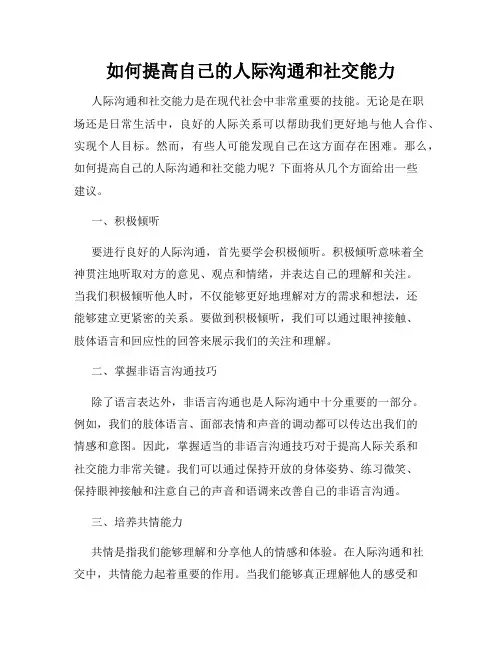 如何提高自己的人际沟通和社交能力

人际沟通和社交能力是在现代社会中非常重要的技能。无论是在职场还是日常生活中，良好的人际关系可以帮助我们更好地与他人合作、实现个人目标。然而，有些人可能发现自己在这方面存在困难。那么，如何提高自己的人际沟通和社交能力呢？下面将从几个方面给出一些建议。

一、积极倾听

要进行良好的人际沟通，首先要学会积极倾听。积极倾听意味着全神贯注地听取对方的意见、观点和情绪，并表达自己的理解和关注。当我们积极倾听他人时，不仅能够更好地理解对方的需求和想法，还能够建立更紧密的关系。要做到积极倾听，我们可以通过眼神接触、肢体语言和回应性的回答来展示我们的关注和理解。

二、掌握非语言沟通技巧

除了语言表达外，非语言沟通也是人际沟通中十分重要的一部分。例如，我们的肢体语言、面部表情和声音的调动都可以传达出我们的情感和意图。因此，掌握适当的非语言沟通技巧对于提高人际关系和社交能力非常关键。我们可以通过保持开放的身体姿势、练习微笑、保持眼神接触和注意自己的声音和语调来改善自己的非语言沟通。

三、培养共情能力

共情是指我们能够理解和分享他人的情感和体验。在人际沟通和社交中，共情能力起着重要的作用。当我们能够真正理解他人的感受和